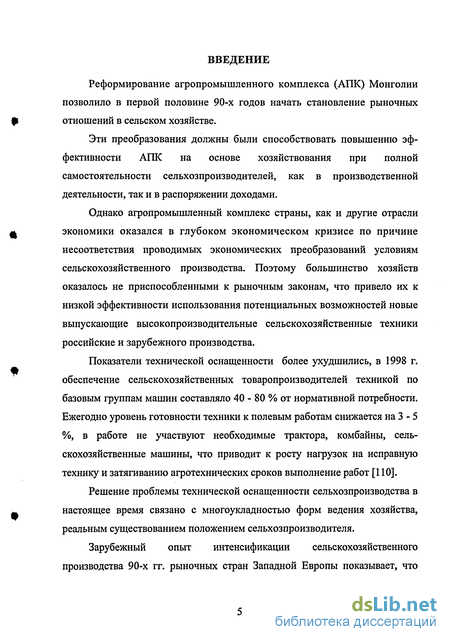 ВВЕДЕНИЕ

Реформирование агропромышленного комплекса (АПК) Монголии позволило в первой половине 90-х годов начать становление рыночных отношений в сельском хозяйстве.

Эти преобразования должны были способствовать повышению эффективности АПК на основе хозяйствования при полной самостоятельности сельхозпроизводителей, как в производственной деятельности, так и в распоряжении доходами.

Однако агропромышленный комплекс страны, как и другие отрасли экономики оказался в глубоком экономическом кризисе по причине несоответствия проводимых экономических преобразований условиям сельскохозяйственного производства. Поэтому большинство хозяйств оказалось не приспособленными к рыночным законам, что привело их к низкой эффективности использования потенциальных возможностей новые выпускающие высокопроизводительные сельскохозяйственные техники российские и зарубежного производства.

Показатели технической оснащенности более ухудшились, в 1998 г. обеспечение сельскохозяйственных товаропроизводителей техникой по базовым группам машин составляло 40 - 80 % от нормативной потребности. Ежегодно уровень готовности техники к полевым работам снижается на 3 - 5 %, в работе не участвуют необходимые трактора, комбайны, сельскохозяйственные машины, что приводит к росту нагрузок на исправную технику и затягиванию агротехнических сроков выполнение работ [110].

Решение проблемы технической оснащенности сельхозпроизводства в настоящее время связано с многоукладностью форм ведения хозяйства, реальным существованием положением сельхозпроизводителя.

Зарубежный опыт интенсификации сельскохозяйственного производства 90-х гг. рыночных стран Западной Европы показывает, что

5

dsLib.net
библиотека диссертаций